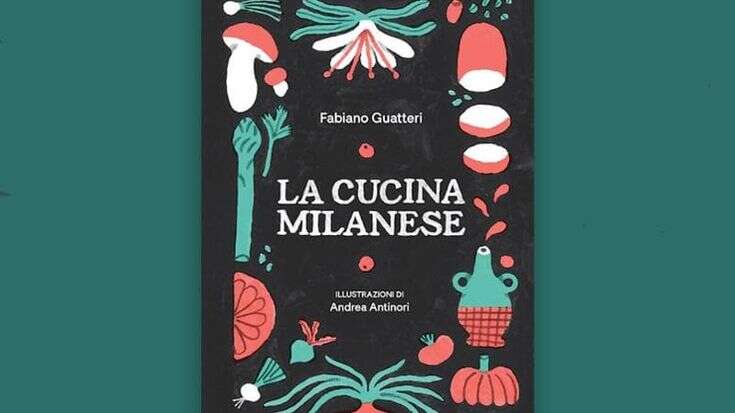 Fabiano Guatteri

LA CUCINA MILANESE

ILLUSTRAZIONI DI
Andrea Antinori